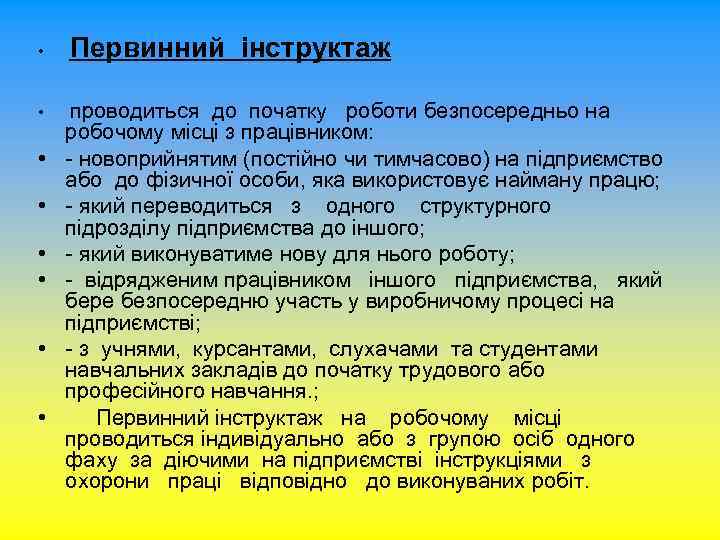 • Первинний інструктаж

• проводиться до початку роботи безпосередньо на робочому місці з працівником:

• - новоприйнятим (постійно чи тимчасово) на підприємство або до фізичної особи, яка використовує найману працю;

• - який переводиться з одного структурного підрозділу підприємства до іншого;

• - який виконуватиме нову для нього роботу;

• - відрядженим працівником іншого підприємства, який бере безпосередню участь у виробничому процесі на підприємстві;

• - з учнями, курсантами, слухачами та студентами навчальних закладів до початку трудового або професійного навчання.;

• Первинний інструктаж на робочому місці проводиться індивідуально або з групою осіб одного фаху за діючими на підприємстві інструкціями з охорони праці відповідно до виконуваних робіт.